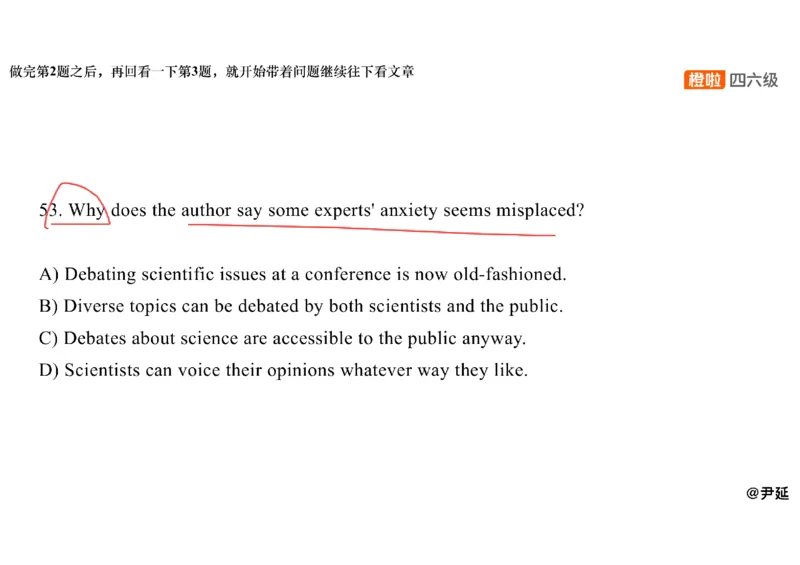 做完第2题之后，再回看一下第3题，就开始带着问题继续往下看文章

橙啦 四六级

53. Why does the author say some experts' anxiety seems misplaced?

A) Debating scientific issues at a conference is now old-fashioned.
B) Diverse topics can be debated by both scientists and the public.
C) Debates about science are accessible to the public anyway.
D) Scientists can voice their opinions whatever way they like.

@尹延